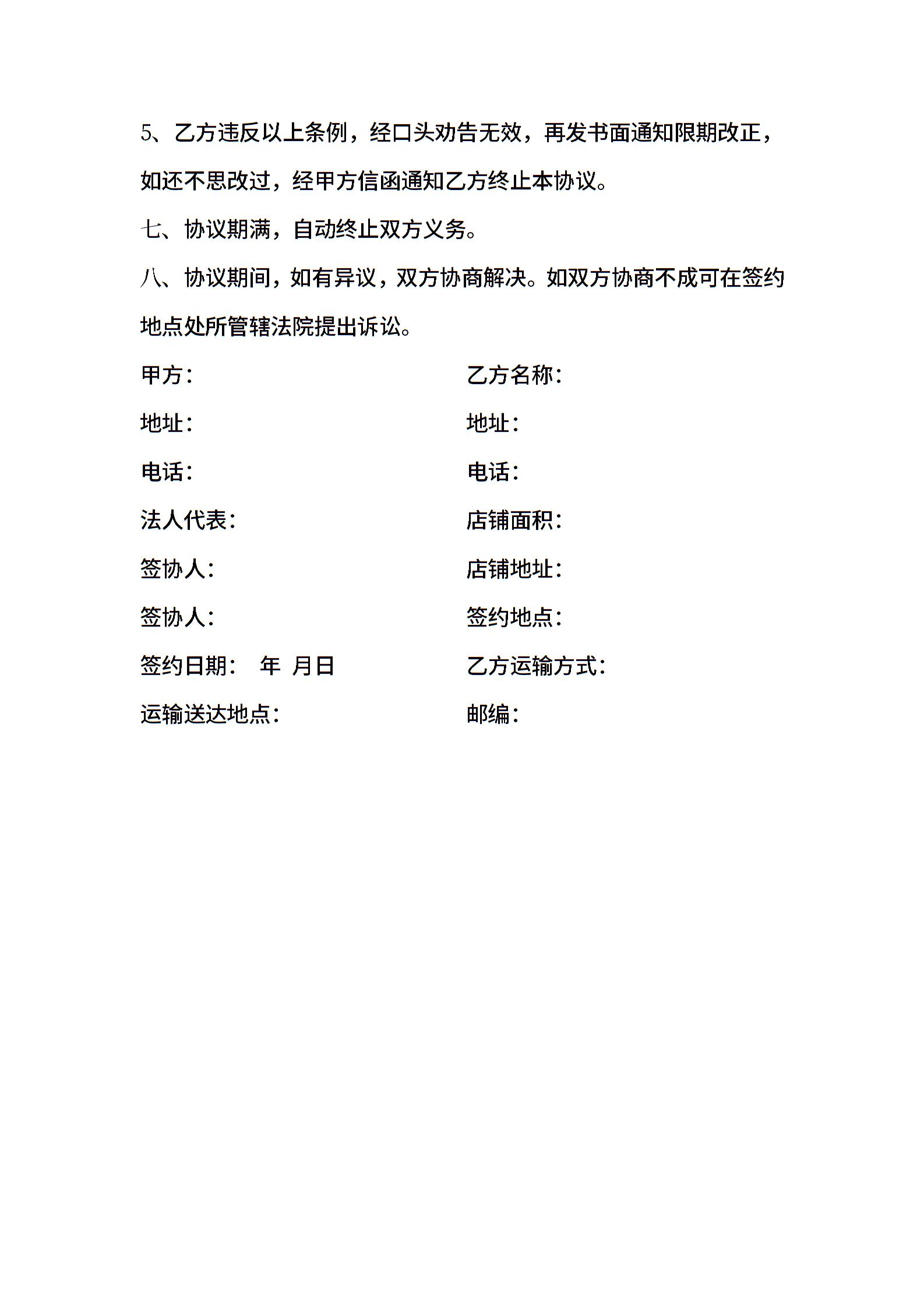 5、乙方违反以上条例，经口头劝告无效，再发书面通知限期改正，如还不思改过，经甲方信函通知乙方终止本协议。

七、协议期满，自动终止双方义务。

八、协议期间，如有异议，双方协商解决。如双方协商不成可在签约地点处所管辖法院提出诉讼。

甲方：

地址：

电话：

法人代表：

签协人：

签协人：

签约日期： 年 月日

运输送达地点：

乙方名称：

地址：

电话：

店铺面积：

店铺地址：

签约地点：

乙方运输方式：

邮编：